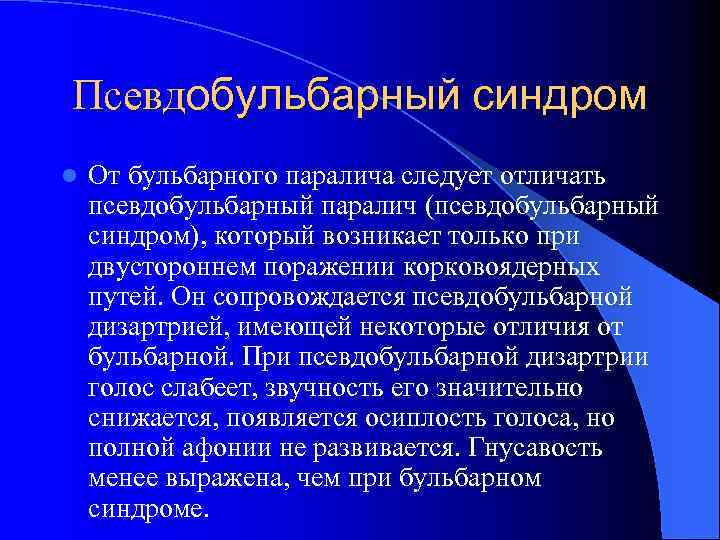 Псевдобульбарный синдром

От бульбарного паралича следует отличать псевдобульбарный паралич (псевдобульбарный синдром), который возникает только при двустороннем поражении корковоядерных путей. Он сопровождается псевдобульбарной дизартрией, имеющей некоторые отличия от бульбарной. При псевдобульбарной дизартрии голос слабеет, звучность его значительно снижается, появляется осиплость голоса, но полной афонии не развивается. Гнусавость менее выражена, чем при бульбарном синдроме.